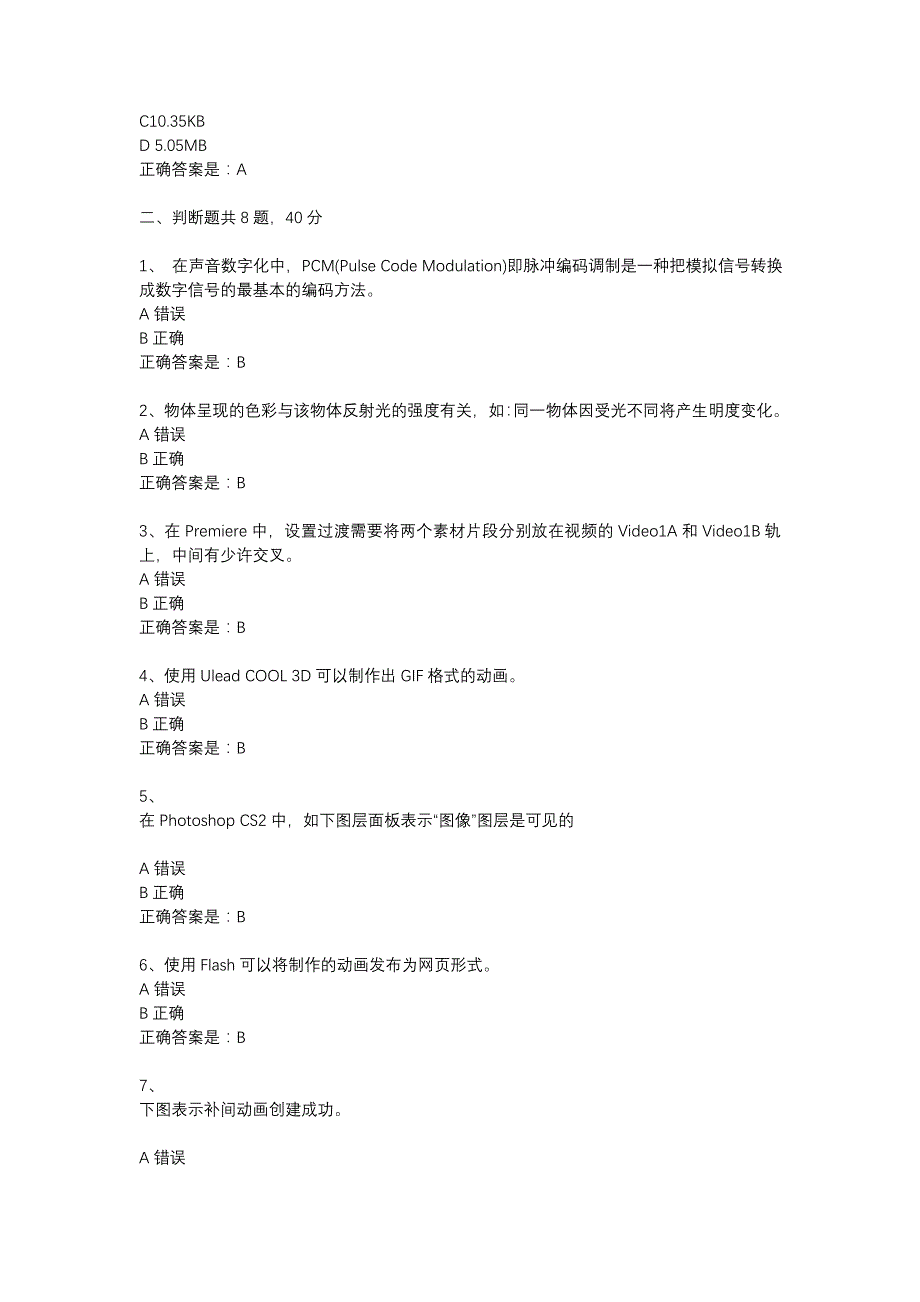 C10.35KB
D 5.05MB
正确答案是：A

二、判断题共 8 题，40 分

1、 在声音数字化中，PCM(Pulse Code Modulation)即脉冲编码调制是一种把模拟信号转换成数字信号的最基本的编码方法。
A 错误
B 正确
正确答案是：B

2、物体呈现的色彩与该物体反射光的强度有关，如：同一物体因受光不同将产生明度变化。
A 错误
B 正确
正确答案是：B

3、在 Premiere 中，设置过渡需要将两个素材片段分别放在视频的 Video1A 和 Video1B 轨上，中间有少许交叉。
A 错误
B 正确
正确答案是：B

4、使用 Ulead COOL 3D 可以制作出 GIF 格式的动画。
A 错误
B 正确
正确答案是：B

5、
在 Photoshop CS2 中，如下图层面板表示“图像”图层是可见的

A 错误
B 正确
正确答案是：B

6、使用 Flash 可以将制作的动画发布为网页形式。
A 错误
B 正确
正确答案是：B

7、
下图表示补间动画创建成功。

A 错误